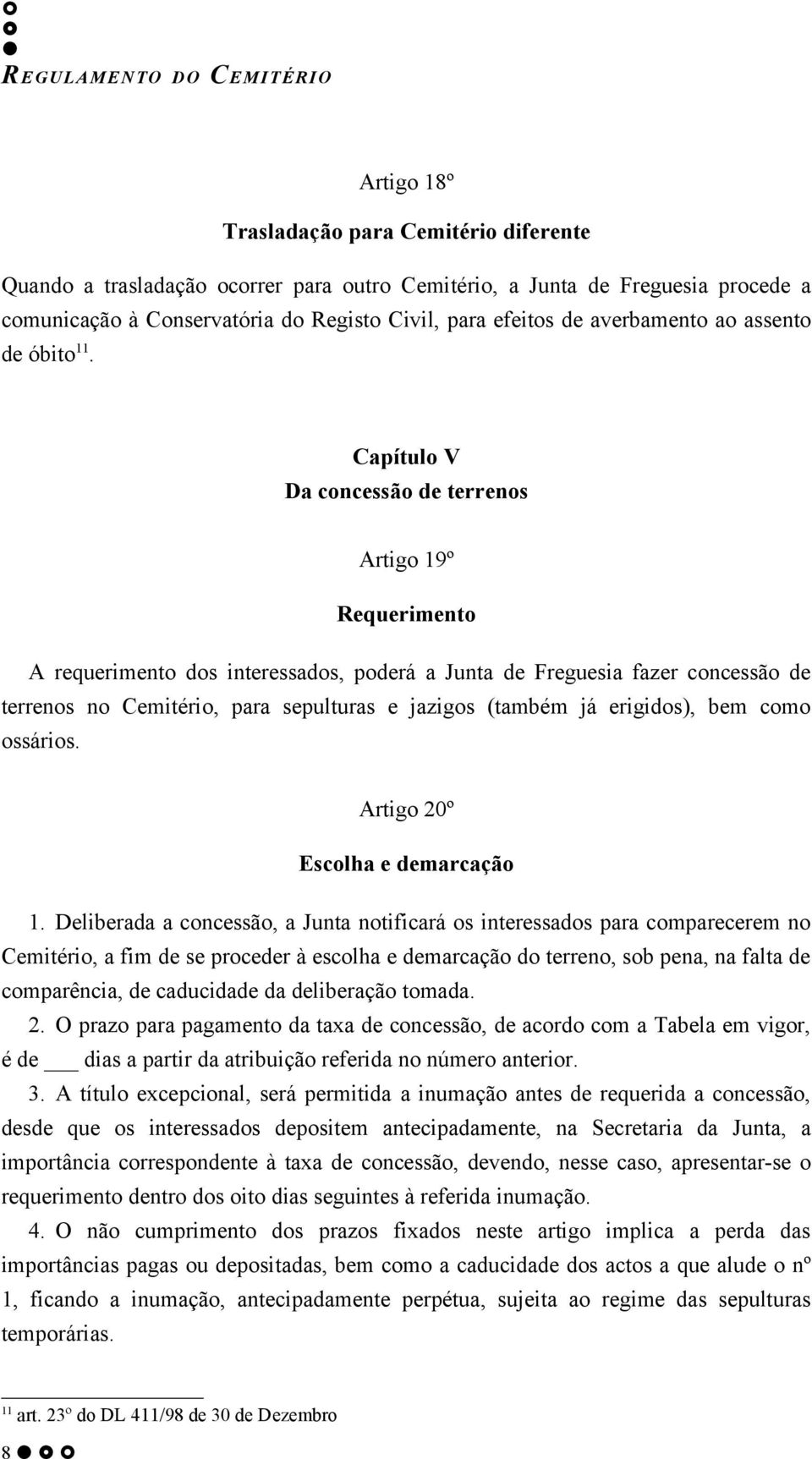 REGULAMENTO DO CEMITÉRIO

Artigo 18º

Trasladação para Cemitério diferente

Quando a trasladação ocorrer para outro Cemitério, a Junta de Freguesia procede a comunicação à Conservatória do Registo Civil, para efeitos de averbamento ao assento de óbito$^{11}$.

Capítulo V
Da concessão de terrenos

Artigo 19º

Requerimento

A requerimento dos interessados, poderá a Junta de Freguesia fazer concessão de terrenos no Cemitério, para sepulturas e jazigos (também já erigidos), bem como ossários.

Artigo 20º

Escolha e demarcação

1. Deliberada a concessão, a Junta notificará os interessados para comparecerem no Cemitério, a fim de se proceder à escolha e demarcação do terreno, sob pena, na falta de comparência, de caducidade da deliberação tomada.
2. O prazo para pagamento da taxa de concessão, de acordo com a Tabela em vigor, é de ___ dias a partir da atribuição referida no número anterior.
3. A título excepcional, será permitida a inumação antes de requerida a concessão, desde que os interessados depositem antecipadamente, na Secretaria da Junta, a importância correspondente à taxa de concessão, devendo, nesse caso, apresentar-se o requerimento dentro dos oito dias seguintes à referida inumação.
4. O não cumprimento dos prazos fixados neste artigo implica a perda das importâncias pagas ou depositadas, bem como a caducidade dos actos a que alude o nº 1, ficando a inumação, antecipadamente perpétua, sujeita ao regime das sepulturas temporárias.

$^{11}$ art. 23º do DL 411/98 de 30 de Dezembro

8